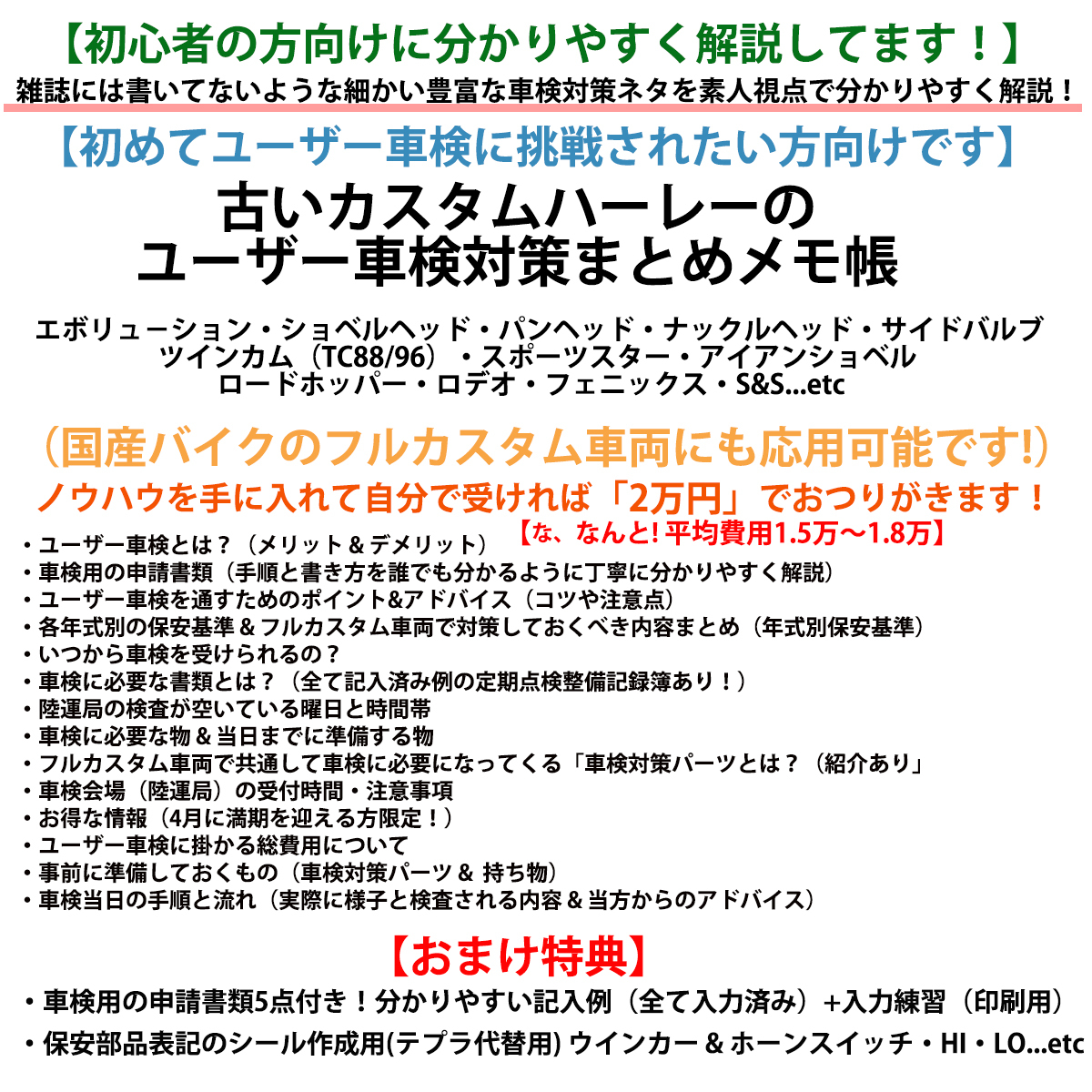 【初心者の方向けに分かりやすく解説してます！】
雑誌には書いてないような細かい豊富な車検対策ネタを素人視点で分かりやすく解説！

【初めてユーザー車検に挑戦されたい方向けです】
古いカスタムハーレーの
ユーザー車検対策まとめメモ帳

エボリューション・ショベルヘッド・パンヘッド・ナックルヘッド・サイドバルブ
ツインカム（TC88/96）・スポーツスター・アイアンショベル
ロードホッパー・ロデオ・フェニックス・S&S...etc

（国産バイクのフルカスタム車両にも応用可能です!）
ノウハウを手に入れて自分で受ければ「2万円」でおつりがきます！
【な、なんと! 平均費用1.5万〜1.8万】

・ユーザー車検とは？（メリット＆デメリット）
・車検用の申請書類（手順と書き方を誰でも分かるように丁寧に分かりやすく解説）
・ユーザー車検を通すためのポイント&アドバイス（コツや注意点）
・各年式別の保安基準＆フルカスタム車両で対策しておくべき内容まとめ（年式別保安基準）
・いつから車検を受けられるの？
・車検に必要な書類とは？（全て記入済み例の定期点検整備記録簿あり！）
・陸運局の検査が空いている曜日と時間帯
・車検に必要な物＆当日までに準備する物
・フルカスタム車両で共通して車検に必要になってくる「車検対策パーツとは？（紹介あり」
・車検会場（陸運局）の受付時間・注意事項
・お得な情報（4月に満期を迎える方限定！）
・ユーザー車検に掛かる総費用について
・事前に準備しておくもの（車検対策パーツ＆ 持ち物）
・車検当日の手順と流れ（実際に様子と検査される内容＆当方からのアドバイス）

【おまけ特典】
・車検用の申請書類5点付き！分かりやすい記入例（全て入力済み）+入力練習（印刷用）
・保安部品表記のシール作成用(テプラ代替用) ウインカー＆ホーンスイッチ・HI・LO...etc